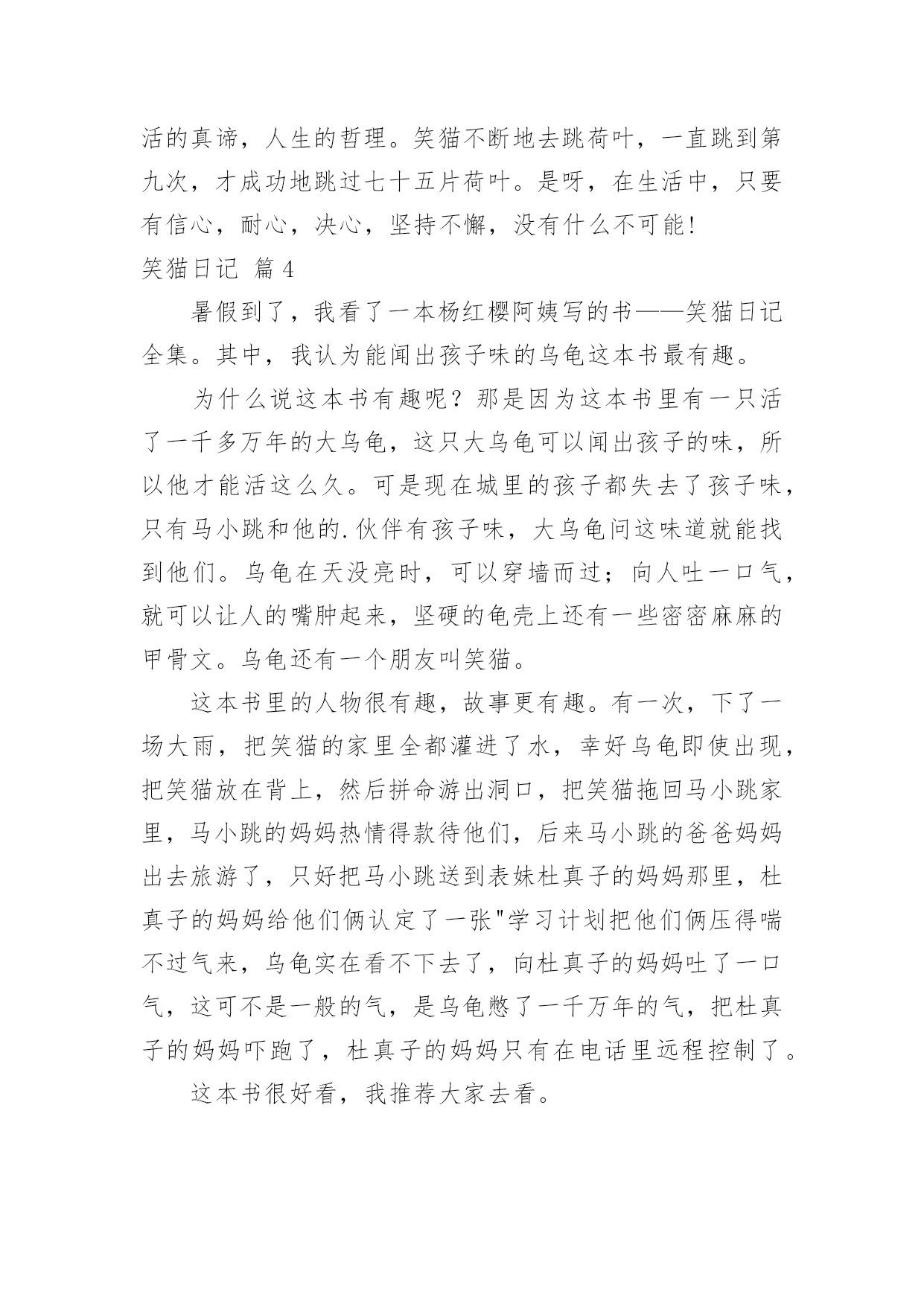 活的真谛，人生的哲理。笑猫不断地去跳荷叶，一直跳到第九次，才成功地跳过七十五片荷叶。是呀，在生活中，只要有信心，耐心，决心，坚持不懈，没有什么不可能！

笑猫日记 篇4

暑假到了，我看了一本杨红樱阿姨写的书——笑猫日记全集。其中，我认为能闻出孩子味的乌龟这本书最有趣。

为什么说这本书有趣呢？那是因为这本书里有一只活了一千多万年的大乌龟，这只大乌龟可以闻出孩子的味，所以他才能活这么久。可是现在城里的孩子都失去了孩子味，只有马小跳和他的.伙伴有孩子味，大乌龟问这味道就能找到他们。乌龟在天没亮时，可以穿墙而过；向人吐一口气，就可以让人的嘴肿起来，坚硬的龟壳上还有一些密密麻麻的甲骨文。乌龟还有一个朋友叫笑猫。

这本书里的人物很有趣，故事更有趣。有一次，下了一场大雨，把笑猫的家里全都灌进了水，幸好乌龟即使出现，把笑猫放在背上，然后拼命游出洞口，把笑猫拖回马小跳家里，马小跳的妈妈热情得款待他们，后来马小跳的爸爸妈妈出去旅游了，只好把马小跳送到表妹杜真子的妈妈那里，杜真子的妈妈给他们俩认定了一张"学习计划把他们俩压得喘不过气来，乌龟实在看不下去了，向杜真子的妈妈吐了一口气，这可不是一般的气，是乌龟憋了一千万年的气，把杜真子的妈妈吓跑了，杜真子的妈妈只有在电话里远程控制了。

这本书很好看，我推荐大家去看。